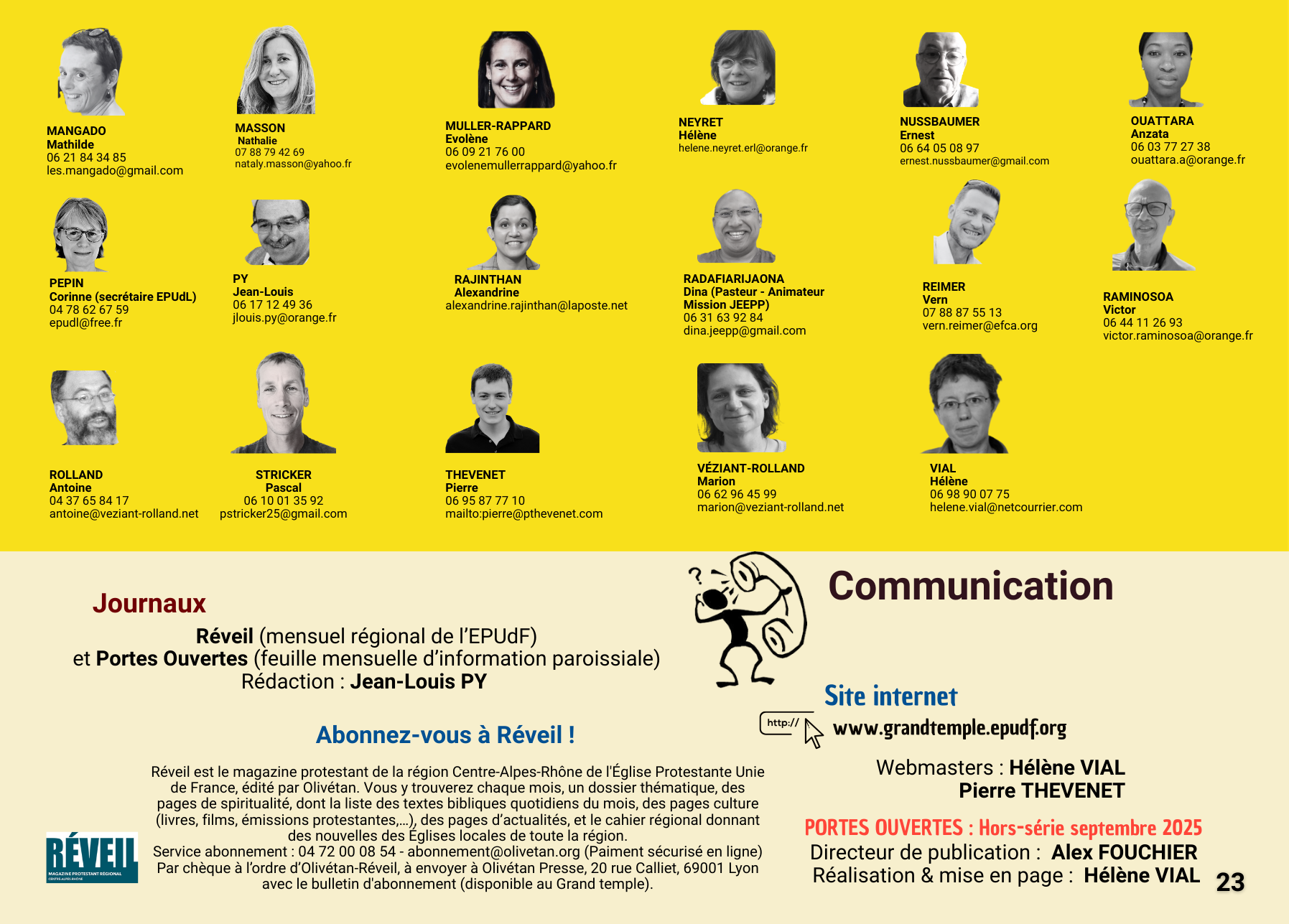 MANGADO
Mathilde
06 21 84 34 85
les.mangado@gmail.com

MASSON
Nathalie
07 88 79 42 69
nataly.masson@yahoo.fr

MULLER-RAPPARD
Evolène
06 09 21 76 00
evolenemullerrappard@yahoo.fr

NEYRET
Hélène
helene.neyret.erl@orange.fr

NUSSBAUMER
Ernest
06 64 05 08 97
ernest.nussbaumer@gmail.com

OUATTARA
Anzata
06 03 77 27 38
ouattara.a@orange.fr

PEPIN
Corinne (secrétaire EPUdL)
04 78 62 67 59
epudl@free.fr

PY
Jean-Louis
06 17 12 49 36
jlouis.py@orange.fr

RAJINTHAN
Alexandrine
alexandrine.rajinthan@laposte.net

RADAFIARIJAONA
Dina (Pasteur - Animateur Mission JEEPP)
06 31 63 92 84
dina.jeepp@gmail.com

REIMER
Vern
07 88 87 55 13
vern.reimer@efca.org

RAMINOSOA
Victor
06 44 11 26 93
victor.raminosoa@orange.fr

ROLLAND
Antoine
04 37 65 84 17
antoine@veziant-rolland.net

STRICKER
Pascal
06 10 01 35 92
pstricker25@gmail.com

THEVENET
Pierre
06 95 87 77 10
mailto:pierre@pthevenet.com

VÉZIANT-ROLLAND
Marion
06 62 96 45 99
marion@veziant-rolland.net

VIAL
Hélène
06 98 90 07 75
helene.vial@netcourrier.com

Journaux

Réveil (mensuel régional de l'EPUdF)
et Portes Ouvertes (feuille mensuelle d'information paroissiale)
Rédaction : Jean-Louis PY

Abonnez-vous à Réveil !

Réveil est le magazine protestant de la région Centre-Alpes-Rhône de l'Église Protestante Unie de France, édité par Olivétan. Vous y trouverez chaque mois, un dossier thématique, des pages de spiritualité, dont la liste des textes bibliques quotidiens du mois, des pages culture (livres, films, émissions protestantes,…), des pages d'actualités, et le cahier régional donnant des nouvelles des Églises locales de toute la région.
Service abonnement : 04 72 00 08 54 - abonnement@olivetan.org (Paiment sécurisé en ligne)
Par chèque à l'ordre d'Olivétan-Réveil, à envoyer à Olivétan Presse, 20 rue Calliet, 69001 Lyon avec le bulletin d'abonnement (disponible au Grand temple).

RÉVEIL
MAGAZINE PROTESTANT RÉGIONAL

Communication

Site internet
http://
www.grandtemple.epudf.org

Webmasters : Hélène VIAL
Pierre THEVENET

PORTES OUVERTES : Hors-série septembre 2025
Directeur de publication : Alex FOUCHIER
Réalisation & mise en page : Hélène VIAL

23